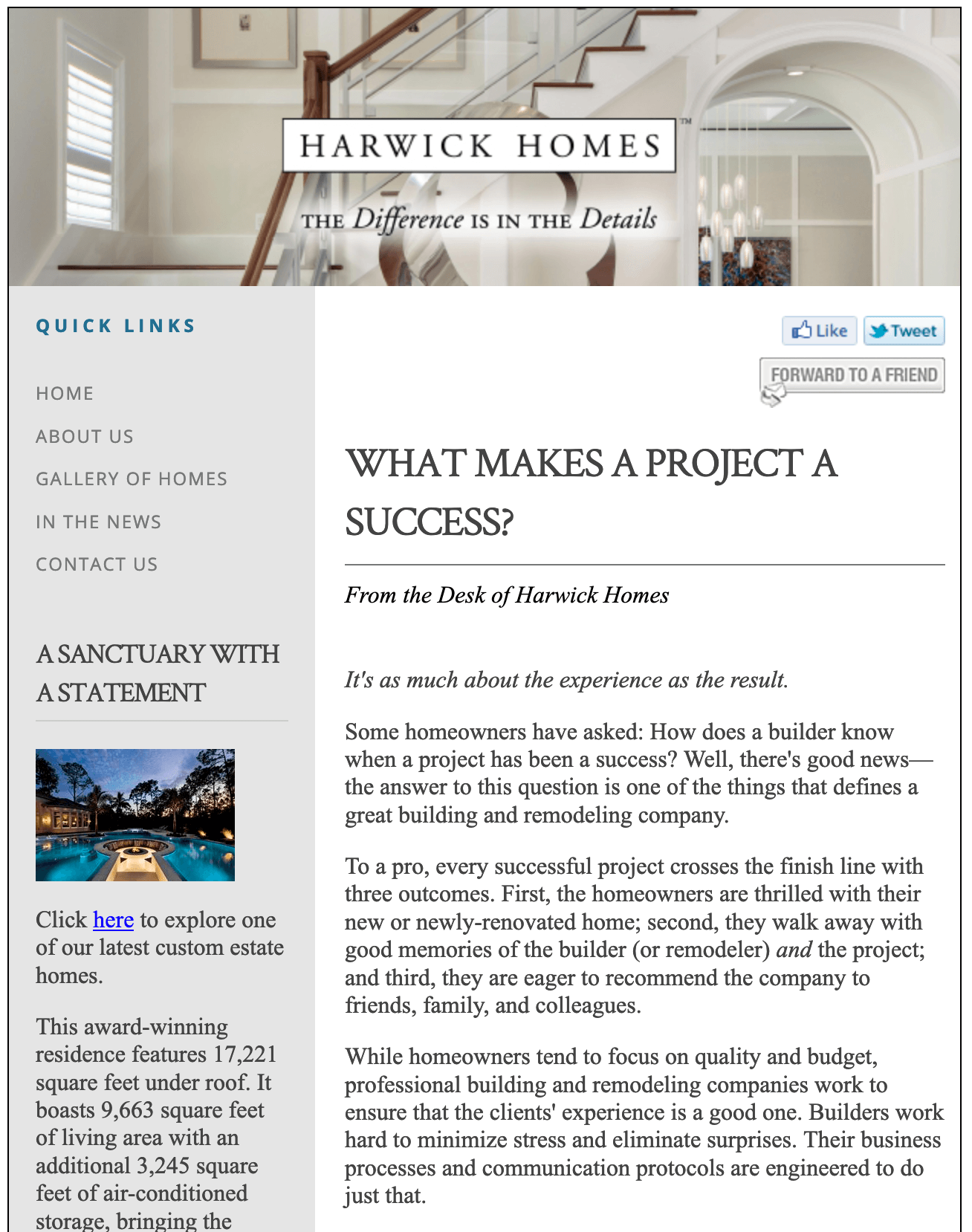 HARWICK HOMES™

THE Difference IS IN THE Details

QUICK LINKS

HOME

ABOUT US

GALLERY OF HOMES

IN THE NEWS

CONTACT US

A SANCTUARY WITH A STATEMENT

Click here to explore one of our latest custom estate homes.

This award-winning residence features 17,221 square feet under roof. It boasts 9,663 square feet of living area with an additional 3,245 square feet of air-conditioned storage, bringing the

Like Tweet

FORWARD TO A FRIEND

WHAT MAKES A PROJECT A SUCCESS?

From the Desk of Harwick Homes

It's as much about the experience as the result.

Some homeowners have asked: How does a builder know when a project has been a success? Well, there's good news—the answer to this question is one of the things that defines a great building and remodeling company.

To a pro, every successful project crosses the finish line with three outcomes. First, the homeowners are thrilled with their new or newly-renovated home; second, they walk away with good memories of the builder (or remodeler) and the project; and third, they are eager to recommend the company to friends, family, and colleagues.

While homeowners tend to focus on quality and budget, professional building and remodeling companies work to ensure that the clients' experience is a good one. Builders work hard to minimize stress and eliminate surprises. Their business processes and communication protocols are engineered to do just that.